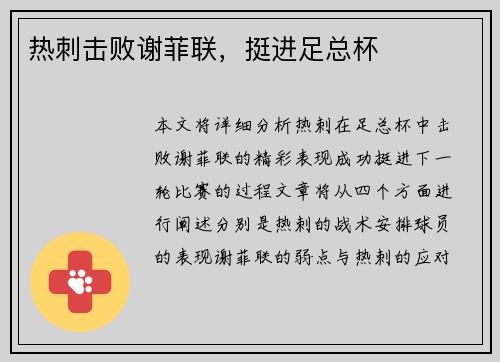 热刺击败谢菲联，挺进足总杯

本文将详细分析热刺在足总杯中击败谢菲联的精彩表现成功挺进下一轮比赛的过程文章将从四个方面进行阐述分别是热刺的战术安排球员的表现谢菲联的弱点与热刺的应对